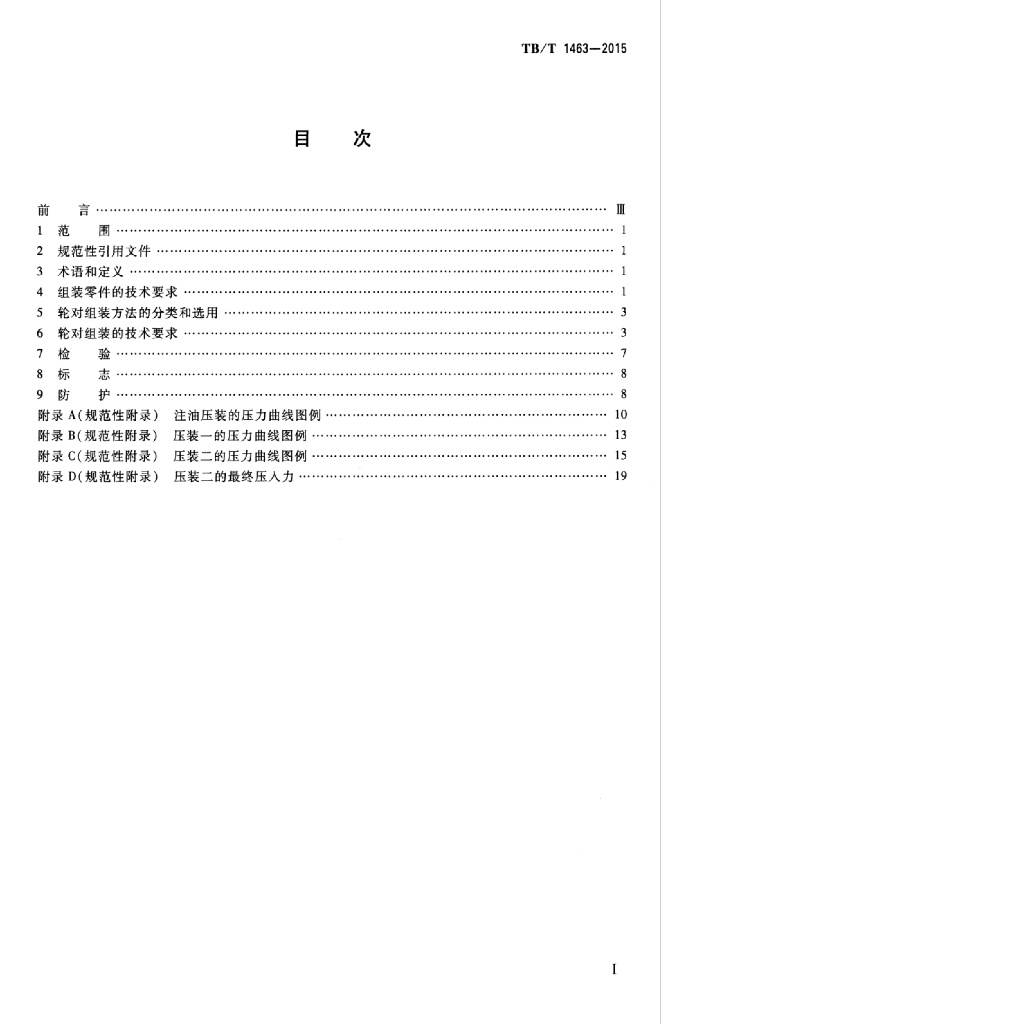 TB/T 1463—2015

目 次

前 言 Ⅲ
1 范 围 1
2 规范性引用文件 1
3 术语和定义 1
4 组装零件的技术要求 1
5 轮对组装方法的分类和选用 3
6 轮对组装的技术要求 3
7 检 验 7
8 标 志 8
9 防 护 8
附录A(规范性附录) 注油压装的压力曲线图例 10
附录B(规范性附录) 压装一的压力曲线图例 13
附录C(规范性附录) 压装二的压力曲线图例 15
附录D(规范性附录) 压装二的最终压入力 19

I